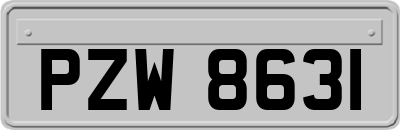 PZW 8631